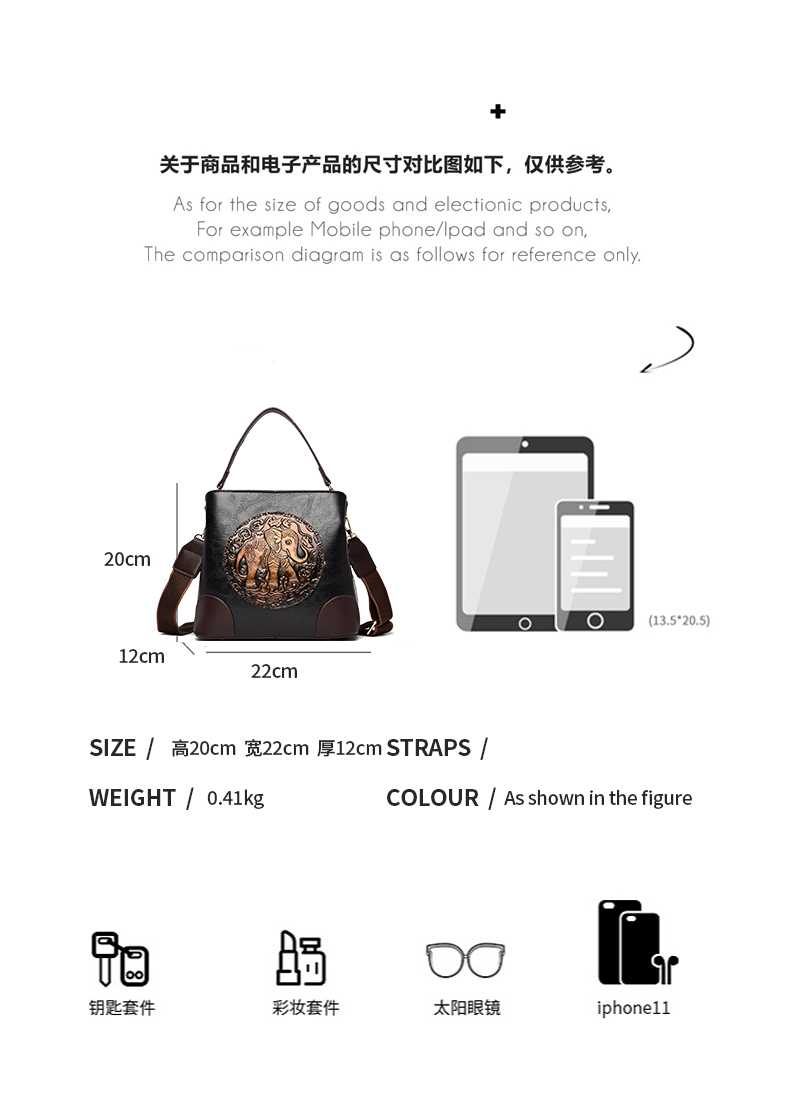 +

关于商品和电子产品的尺寸对比图如下，仅供参考。

As for the size of goods and electionic products,
For example Mobile phone/Ipad and so on,
The comparison diagram is as follows for reference only.

20cm

12cm

22cm

(13.5*20.5)

SIZE / 高20cm 宽22cm 厚12cm STRAPS /

WEIGHT / 0.41kg COLOUR / As shown in the figure

钥匙套件 彩妆套件 太阳眼镜 iphone11